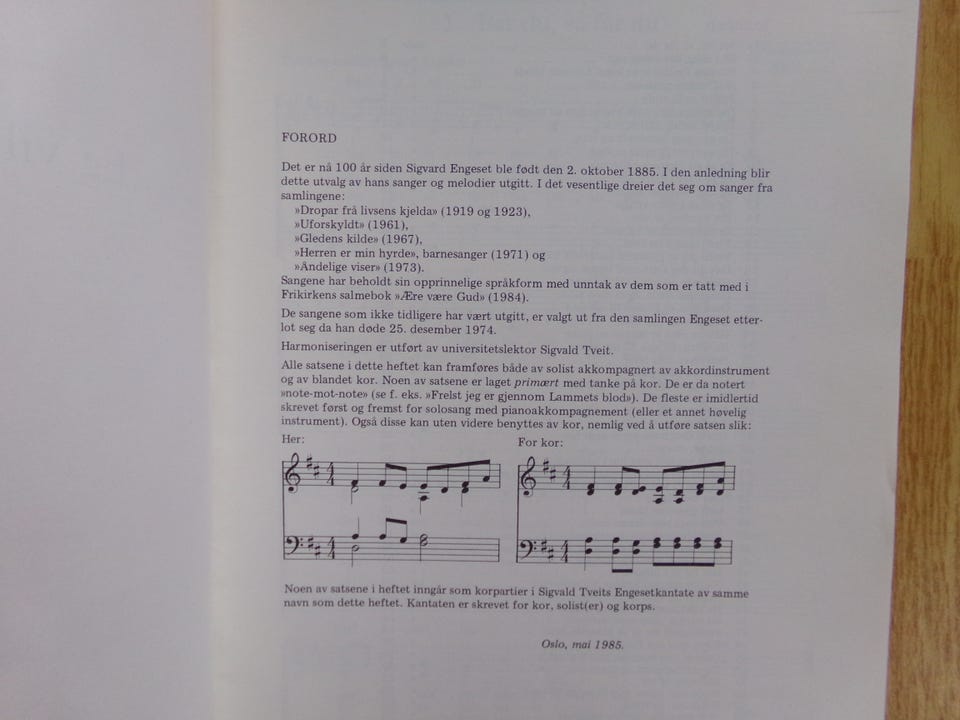 FORORD

Det er nå 100 år siden Sigvard Engeset ble født den 2. oktober 1885. I den anledning blir dette utvalg av hans sanger og melodier utgitt. I det vesentlige dreier det seg om sanger fra samlingene:
»Dropar frå livsens kjelda» (1919 og 1923),
»Uforskyldt» (1961),
»Gledens kilde» (1967),
»Herren er min hyrde», barnesanger (1971) og
»Åndelige viser» (1973).
Sangene har beholdt sin opprinnelige språkform med unntak av dem som er tatt med i Frikirkens salmebok »Ære være Gud» (1984).

De sangene som ikke tidligere har vært utgitt, er valgt ut fra den samlingen Engeset etterlot seg da han døde 25. desember 1974.

Harmoniseringen er utført av universitetslektor Sigvald Tveit.

Alle satsene i dette heftet kan framføres både av solist akkompagnert av akkordinstrument og av blandet kor. Noen av satsene er laget primært med tanke på kor. De er da notert »note-mot-note» (se f. eks. »Frelst jeg er gjennom Lammets blod»). De fleste er imidlertid skrevet først og fremst for solosang med pianoakkompagnement (eller et annet høvelig instrument). Også disse kan uten videre benyttes av kor, nemlig ved å utføre satsen slik:

Her:

For kor:

Noen av satsene i heftet inngår som korpartier i Sigvald Tveits Engesetkantate av samme navn som dette heftet. Kantaten er skrevet for kor, solist(er) og korps.

Oslo, mai 1985.